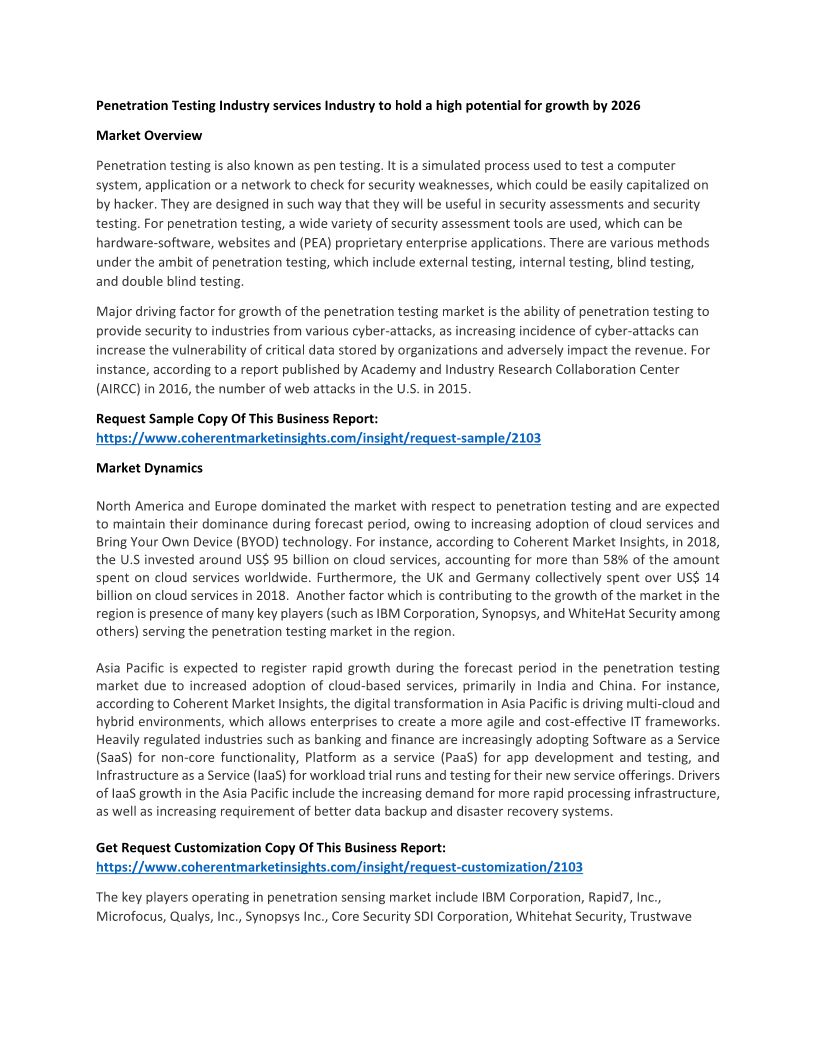 Penetration Testing Industry services Industry to hold a high potential for growth by 2026

Market Overview

Penetration testing is also known as pen testing. It is a simulated process used to test a computer system, application or a network to check for security weaknesses, which could be easily capitalized on by hacker. They are designed in such way that they will be useful in security assessments and security testing. For penetration testing, a wide variety of security assessment tools are used, which can be hardware-software, websites and (PEA) proprietary enterprise applications. There are various methods under the ambit of penetration testing, which include external testing, internal testing, blind testing, and double blind testing.

Major driving factor for growth of the penetration testing market is the ability of penetration testing to provide security to industries from various cyber-attacks, as increasing incidence of cyber-attacks can increase the vulnerability of critical data stored by organizations and adversely impact the revenue. For instance, according to a report published by Academy and Industry Research Collaboration Center (AIRCC) in 2016, the number of web attacks in the U.S. in 2015.

Request Sample Copy Of This Business Report:
https://www.coherentmarketinsights.com/insight/request-sample/2103

Market Dynamics

North America and Europe dominated the market with respect to penetration testing and are expected to maintain their dominance during forecast period, owing to increasing adoption of cloud services and Bring Your Own Device (BYOD) technology. For instance, according to Coherent Market Insights, in 2018, the U.S invested around US$ 95 billion on cloud services, accounting for more than 58% of the amount spent on cloud services worldwide. Furthermore, the UK and Germany collectively spent over US$ 14 billion on cloud services in 2018. Another factor which is contributing to the growth of the market in the region is presence of many key players (such as IBM Corporation, Synopsys, and WhiteHat Security among others) serving the penetration testing market in the region.

Asia Pacific is expected to register rapid growth during the forecast period in the penetration testing market due to increased adoption of cloud-based services, primarily in India and China. For instance, according to Coherent Market Insights, the digital transformation in Asia Pacific is driving multi-cloud and hybrid environments, which allows enterprises to create a more agile and cost-effective IT frameworks. Heavily regulated industries such as banking and finance are increasingly adopting Software as a Service (SaaS) for non-core functionality, Platform as a service (PaaS) for app development and testing, and Infrastructure as a Service (IaaS) for workload trial runs and testing for their new service offerings. Drivers of IaaS growth in the Asia Pacific include the increasing demand for more rapid processing infrastructure, as well as increasing requirement of better data backup and disaster recovery systems.

Get Request Customization Copy Of This Business Report:
https://www.coherentmarketinsights.com/insight/request-customization/2103

The key players operating in penetration sensing market include IBM Corporation, Rapid7, Inc., Microfocus, Qualys, Inc., Synopsys Inc., Core Security SDI Corporation, Whitehat Security, Trustwave